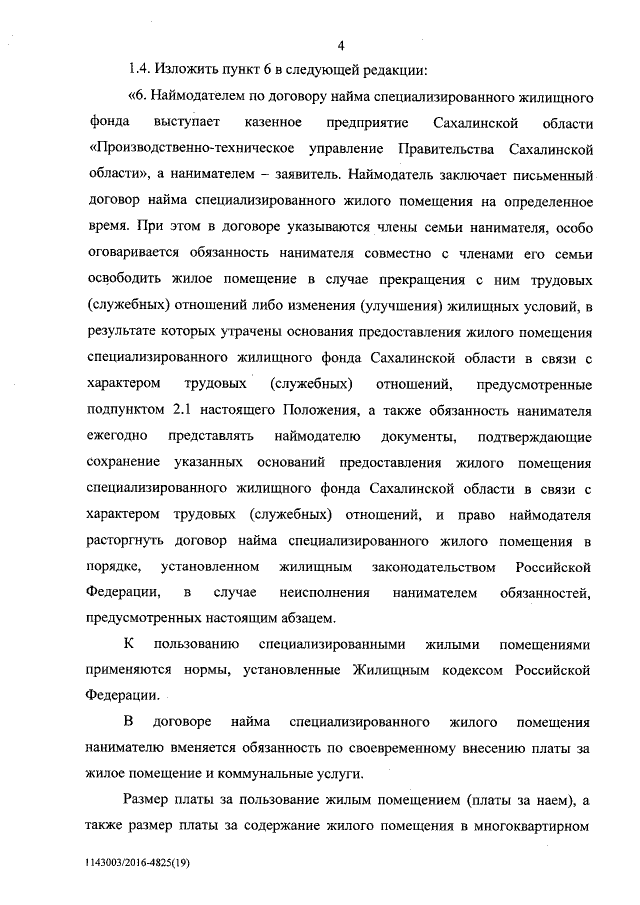 4

1.4. Изложить пункт 6 в следующей редакции:

«6. Наймодателем по договору найма специализированного жилищного фонда выступает казенное предприятие Сахалинской области «Производственно-техническое управление Правительства Сахалинской области», а нанимателем – заявитель. Наймодатель заключает письменный договор найма специализированного жилого помещения на определенное время. При этом в договоре указываются члены семьи нанимателя, особо оговаривается обязанность нанимателя совместно с членами его семьи освободить жилое помещение в случае прекращения с ним трудовых (служебных) отношений либо изменения (улучшения) жилищных условий, в результате которых утрачены основания предоставления жилого помещения специализированного жилищного фонда Сахалинской области в связи с характером трудовых (служебных) отношений, предусмотренные подпунктом 2.1 настоящего Положения, а также обязанность нанимателя ежегодно представлять наймодателю документы, подтверждающие сохранение указанных оснований предоставления жилого помещения специализированного жилищного фонда Сахалинской области в связи с характером трудовых (служебных) отношений, и право наймодателя расторгнуть договор найма специализированного жилого помещения в порядке, установленном жилищным законодательством Российской Федерации, в случае неисполнения нанимателем обязанностей, предусмотренных настоящим абзацем.

К пользованию специализированными жилыми помещениями применяются нормы, установленные Жилищным кодексом Российской Федерации.

В договоре найма специализированного жилого помещения нанимателю вменяется обязанность по своевременному внесению платы за жилое помещение и коммунальные услуги.

Размер платы за пользование жилым помещением (платы за наем), а также размер платы за содержание жилого помещения в многоквартирном

1143003/2016-4825(19)